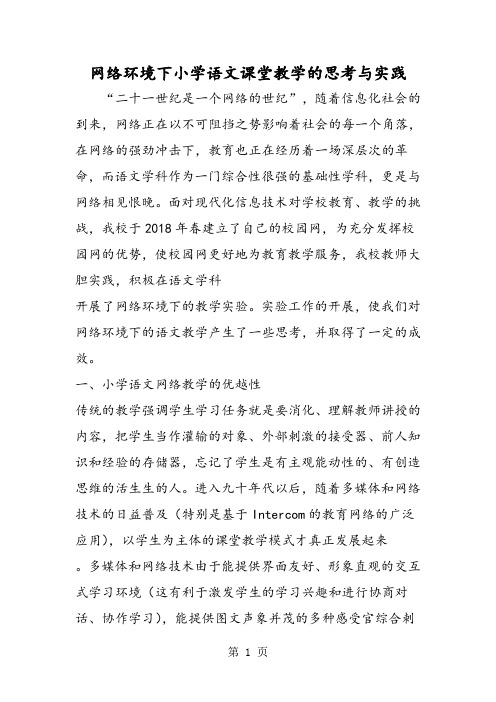 网络环境下小学语文课堂教学的思考与实践

“二十一世纪是一个网络的世纪”，随着信息化社会的到来，网络正在以不可阻挡之势影响着社会的每一个角落，在网络的强劲冲击下，教育也正在经历着一场深层次的革命，而语文学科作为一门综合性很强的基础性学科，更是与网络相见恨晚。面对现代化信息技术对学校教育、教学的挑战，我校于2018年春建立了自己的校园网，为充分发挥校园网的优势，使校园网更好地为教育教学服务，我校教师大胆实践，积极在语文学科

开展了网络环境下的教学实验。实验工作的开展，使我们对网络环境下的语文教学产生了一些思考，并取得了一定的成效。

一、小学语文网络教学的优越性

传统的教学强调学生学习任务就是要消化、理解教师讲授的内容，把学生当作灌输的对象、外部刺激的接受器、前人知识和经验的存储器，忘记了学生是有主观能动性的、有创造思维的活生生的人。进入九十年代以后，随着多媒体和网络技术的日益普及（特别是基于Intercom的教育网络的广泛应用），以学生为主体的课堂教学模式才真正发展起来

。多媒体和网络技术由于能提供界面友好、形象直观的交互式学习环境（这有利于激发学生的学习兴趣和进行协商对话、协作学习），能提供图文声象并茂的多种感受官综合刺

第 1 页